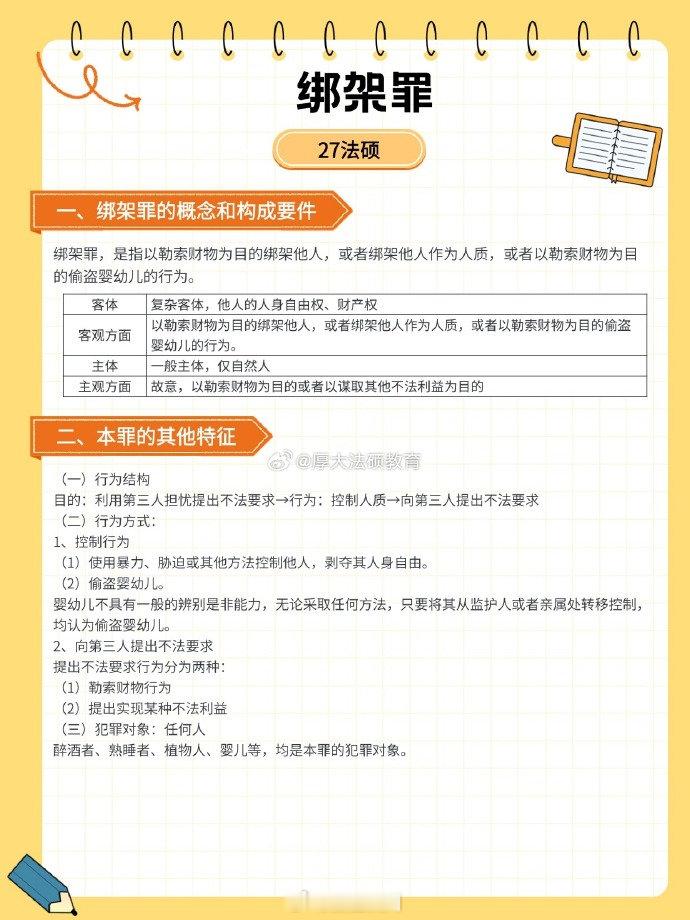 绑架罪

27法硕

一、绑架罪的概念和构成要件

绑架罪，是指以勒索财物为目的绑架他人，或者绑架他人作为人质，或者以勒索财物为目的偷盗婴幼儿的行为。

| 客体 | 复杂客体，他人的人身自由权、财产权 |
|---|---|
| 客观方面 | 以勒索财物为目的绑架他人，或者绑架他人作为人质，或者以勒索财物为目的偷盗婴幼儿的行为。 |
| 主体 | 一般主体，仅自然人 |
| 主观方面 | 故意，以勒索财物为目的或者以谋取其他不法利益为目的 |

二、本罪的其他特征

@厚大法硕教育

（一）行为结构
目的：利用第三人担忧提出不法要求→行为：控制人质→向第三人提出不法要求
（二）行为方式：
1、控制行为
（1）使用暴力、胁迫或其他方法控制他人，剥夺其人身自由。
（2）偷盗婴幼儿。
婴幼儿不具有一般的辨别是非能力，无论采取任何方法，只要将其从监护人或者亲属处转移控制，均认为偷盗婴幼儿。
2、向第三人提出不法要求
提出不法要求行为分为两种：
（1）勒索财物行为
（2）提出实现某种不法利益
（三）犯罪对象：任何人
醉酒者、熟睡者、植物人、婴儿等，均是本罪的犯罪对象。